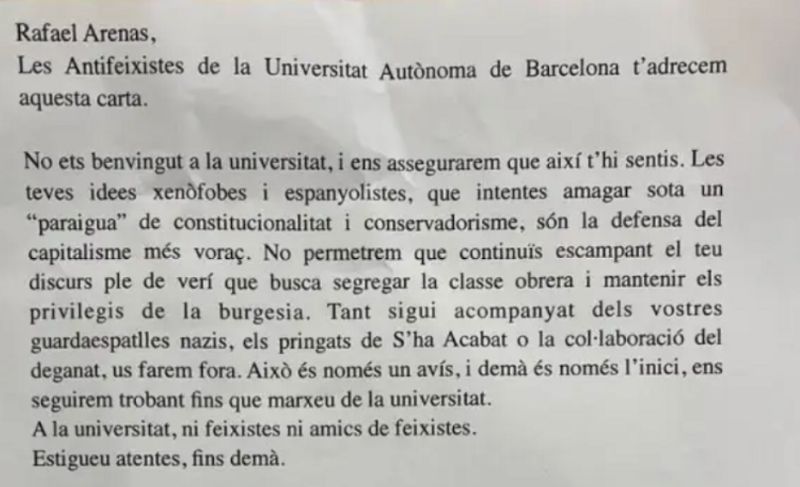 Rafael Arenas,
Les Antifeixistes de la Universitat Autònoma de Barcelona t'adrecem aquesta carta.

No ets benvingut a la universitat, i ens assegurarem que així t'hi sentis. Les teves idees xenòfobes i espanyolistes, que intentes amagar sota un "paraigua" de constitucionalitat i conservadorisme, són la defensa del capitalisme més voraç. No permetrem que continuïs escampant el teu discurs ple de verí que busca segregar la classe obrera i mantenir els privilegis de la burgesia. Tant sigui acompanyat dels vostres guardaespatlles nazis, els pringats de S'ha Acabat o la col·laboració del deganat, us farem fora. Això és només un avís, i demà és només l'inici, ens seguirem trobant fins que marxeu de la universitat.
A la universitat, ni feixistes ni amics de feixistes.
Estigueu atentes, fins demà.